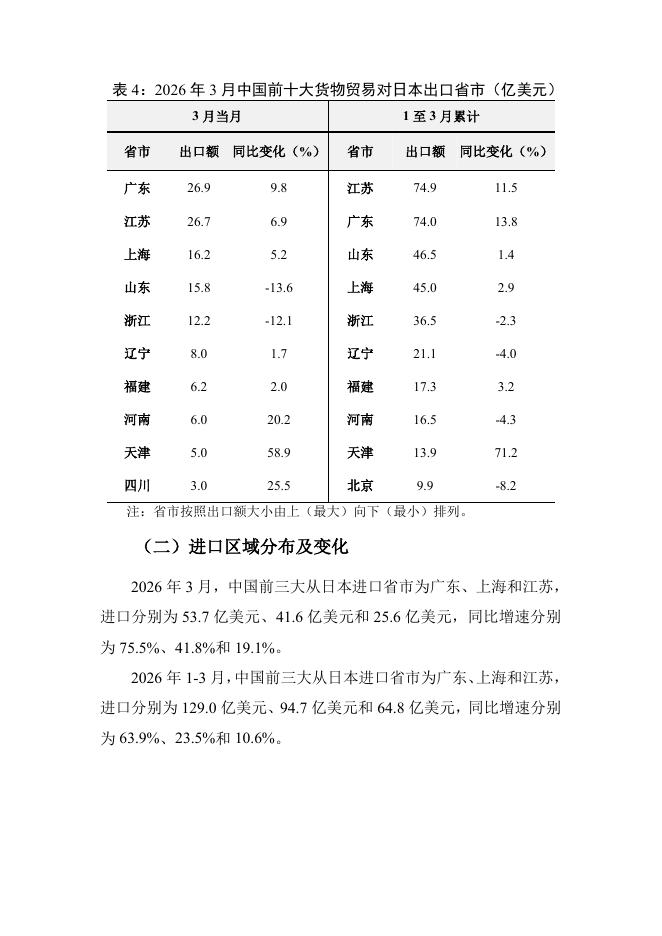 表 4：2026 年 3 月中国前十大货物贸易对日本出口省市（亿美元）

| 3 月当月 | | | 1 至 3 月累计 | | |
|---|---|---|---|---|---|
| 省市 | 出口额 | 同比变化（%） | 省市 | 出口额 | 同比变化（%） |
| 广东 | 26.9 | 9.8 | 江苏 | 74.9 | 11.5 |
| 江苏 | 26.7 | 6.9 | 广东 | 74.0 | 13.8 |
| 上海 | 16.2 | 5.2 | 山东 | 46.5 | 1.4 |
| 山东 | 15.8 | -13.6 | 上海 | 45.0 | 2.9 |
| 浙江 | 12.2 | -12.1 | 浙江 | 36.5 | -2.3 |
| 辽宁 | 8.0 | 1.7 | 辽宁 | 21.1 | -4.0 |
| 福建 | 6.2 | 2.0 | 福建 | 17.3 | 3.2 |
| 河南 | 6.0 | 20.2 | 河南 | 16.5 | -4.3 |
| 天津 | 5.0 | 58.9 | 天津 | 13.9 | 71.2 |
| 四川 | 3.0 | 25.5 | 北京 | 9.9 | -8.2 |

注：省市按照出口额大小由上（最大）向下（最小）排列。

（二）进口区域分布及变化

2026 年 3 月，中国前三大从日本进口省市为广东、上海和江苏，进口分别为 53.7 亿美元、41.6 亿美元和 25.6 亿美元，同比增速分别为 75.5%、41.8%和 19.1%。

2026 年 1-3 月，中国前三大从日本进口省市为广东、上海和江苏，进口分别为 129.0 亿美元、94.7 亿美元和 64.8 亿美元，同比增速分别为 63.9%、23.5%和 10.6%。